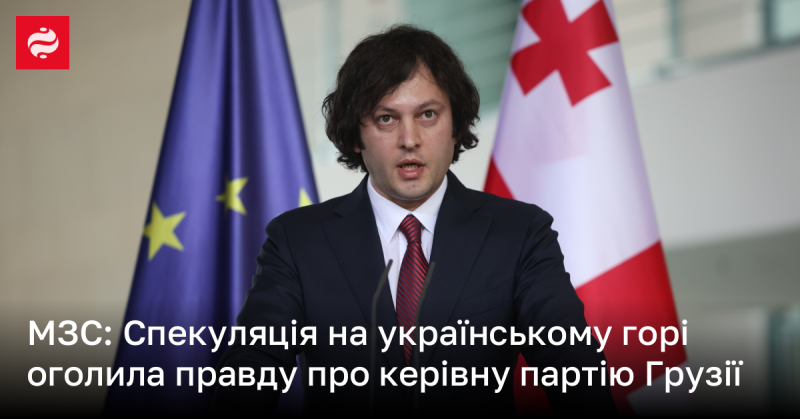 МЗС: Спекуляція на українському горі оголила правду про керівну партію Грузії